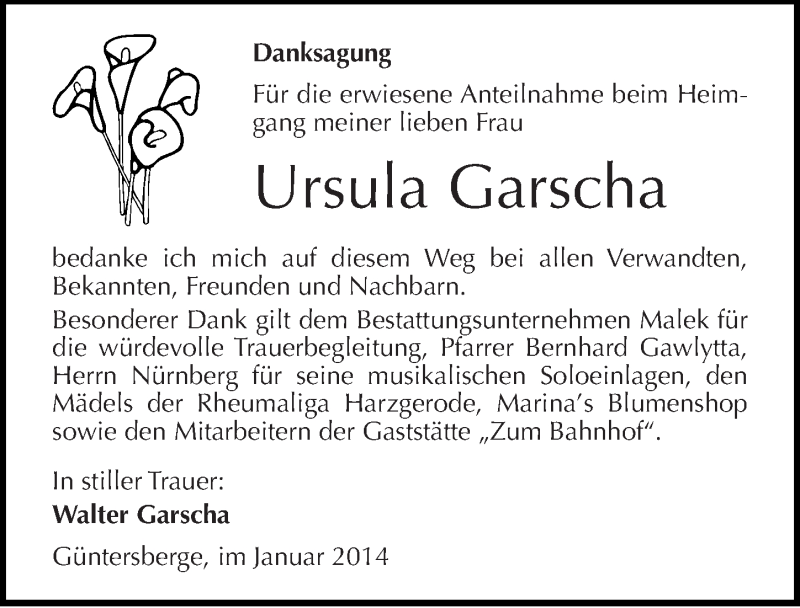 Danksagung

Für die erwiesene Anteilnahme beim Heimgang meiner lieben Frau

Ursula Garscha

bedanke ich mich auf diesem Weg bei allen Verwandten, Bekannten, Freunden und Nachbarn.

Besonderer Dank gilt dem Bestattungsunternehmen Malek für die würdevolle Trauerbegleitung, Pfarrer Bernhard Gawlytta, Herrn Nürnberg für seine musikalischen Soloeinlagen, den Mädels der Rheumaliga Harzgerode, Marina's Blumenshop sowie den Mitarbeitern der Gaststätte „Zum Bahnhof".

In stiller Trauer:
Walter Garscha

Güntersberge, im Januar 2014